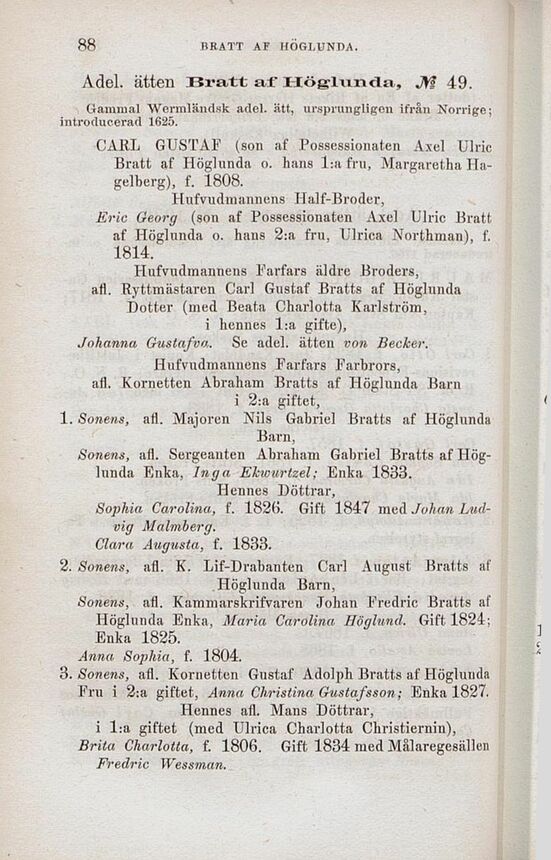 88 BRATT AF HÖGLUNDA.

Adel. ätten Bratt af Höglunda, № 49.

Gammal Wermländsk adel. ätt, ursprungligen ifrån Norrige; introducerad 1625.

CARL GUSTAF (son af Possessionaten Axel Ulric Bratt af Höglunda o. hans 1:a fru, Margaretha Hagelberg), f. 1808.

Hufvudmannens Half-Broder,

Eric Georg (son af Possessionaten Axel Ulric Bratt af Höglunda o. hans 2:a fru, Ulrica Northman), f. 1814.

Hufvudmannens Farfars äldre Broders, afl. Ryttmästaren Carl Gustaf Bratts af Höglunda Dotter (med Beata Charlotta Karlström, i hennes 1:a gifte),

Johanna Gustafva. Se adel. ätten von Becker.

Hufvudmannens Farfars Farbrors, afl. Kornetten Abraham Bratts af Höglunda Barn i 2:a giftet,

1. Sonens, afl. Majoren Nils Gabriel Bratts af Höglunda Barn,

Sonens, afl. Sergeanten Abraham Gabriel Bratts af Höglunda Enka, Inga Ekwurtzel; Enka 1833.

Hennes Döttrar,

Sophia Carolina, f. 1826. Gift 1847 med Johan Ludvig Malmberg.

Clara Augusta, f. 1833.

2. Sonens, afl. K. Lif-Drabanten Carl August Bratts af Höglunda Barn,

Sonens, afl. Kammarskrifvaren Johan Fredric Bratts af Höglunda Enka, Maria Carolina Höglund. Gift 1824; Enka 1825.

Anna Sophia, f. 1804.

3. Sonens, afl. Kornetten Gustaf Adolph Bratts af Höglunda Fru i 2:a giftet, Anna Christina Gustafsson; Enka 1827.

Hennes afl. Mans Döttrar, i 1:a giftet (med Ulrica Charlotta Christiernin),

Brita Charlotta, f. 1806. Gift 1834 med Målaregesällen Fredric Wessman.